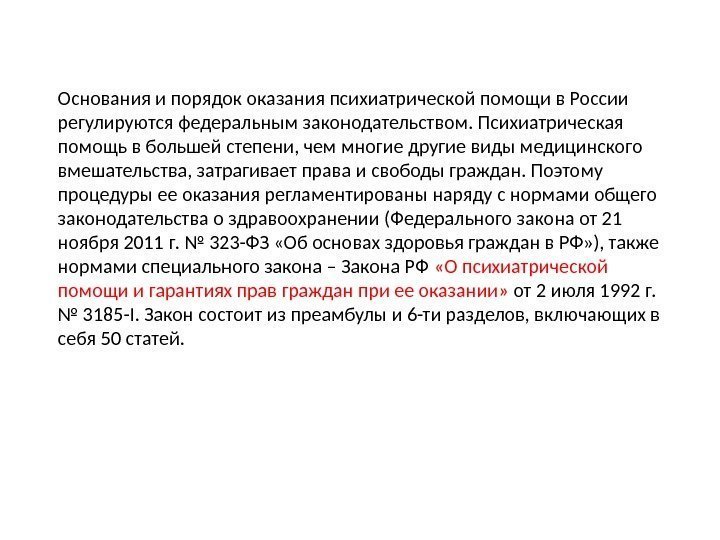 Основания и порядок оказания психиатрической помощи в России регулируются федеральным законодательством. Психиатрическая помощь в большей степени, чем многие другие виды медицинского вмешательства, затрагивает права и свободы граждан. Поэтому процедуры ее оказания регламентированы наряду с нормами общего законодательства о здравоохранении (Федерального закона от 21 ноября 2011 г. № 323-ФЗ «Об основах здоровья граждан в РФ»), также нормами специального закона – Закона РФ «О психиатрической помощи и гарантиях прав граждан при ее оказании» от 2 июля 1992 г. № 3185-I. Закон состоит из преамбулы и 6-ти разделов, включающих в себя 50 статей.